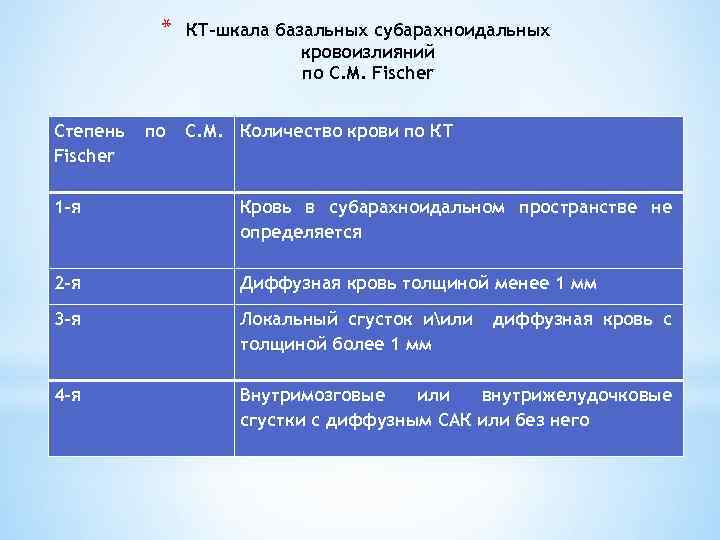 * КТ-шкала базальных субарахноидальных кровоизлияний по С.М. Fischer

| Степень по С.М. Fischer | Количество крови по КТ |
|---|---|
| 1-я | Кровь в субарахноидальном пространстве не определяется |
| 2-я | Диффузная кровь толщиной менее 1 мм |
| 3-я | Локальный сгусток и\или диффузная кровь с толщиной более 1 мм |
| 4-я | Внутримозговые или внутрижелудочковые сгустки с диффузным САК или без него |